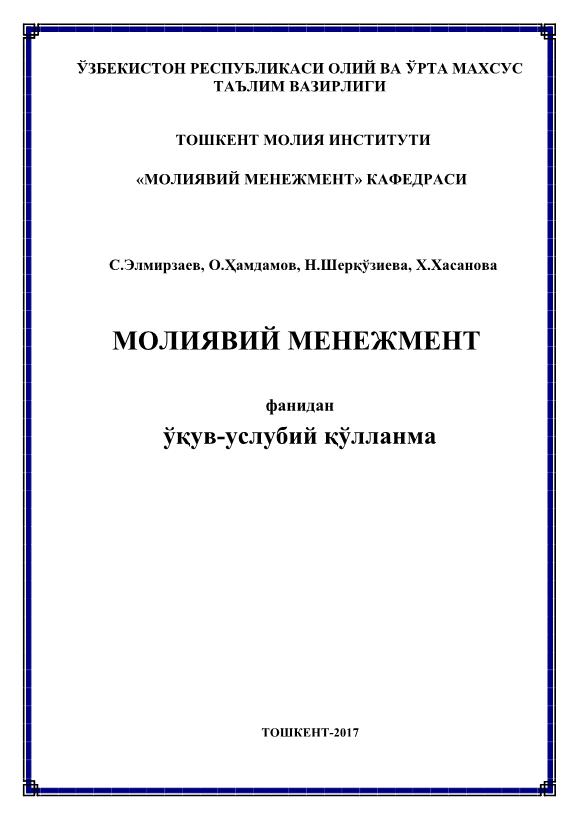 ЎЗБЕКИСТОН РЕСПУБЛИКАСИ ОЛИЙ ВА ЎРТА МАХСУС ТАЪЛИМ ВАЗИРЛИГИ

ТОШКЕНТ МОЛИЯ ИНСТИТУТИ

«МОЛИЯВИЙ МЕНЕЖМЕНТ» КАФЕДРАСИ

С.Элмирзаев, О.Ҳамдамов, Н.Шерқўзиева, Х.Хасанова

МОЛИЯВИЙ МЕНЕЖМЕНТ

фанидан

ўқув-услубий қўлланма

ТОШКЕНТ-2017